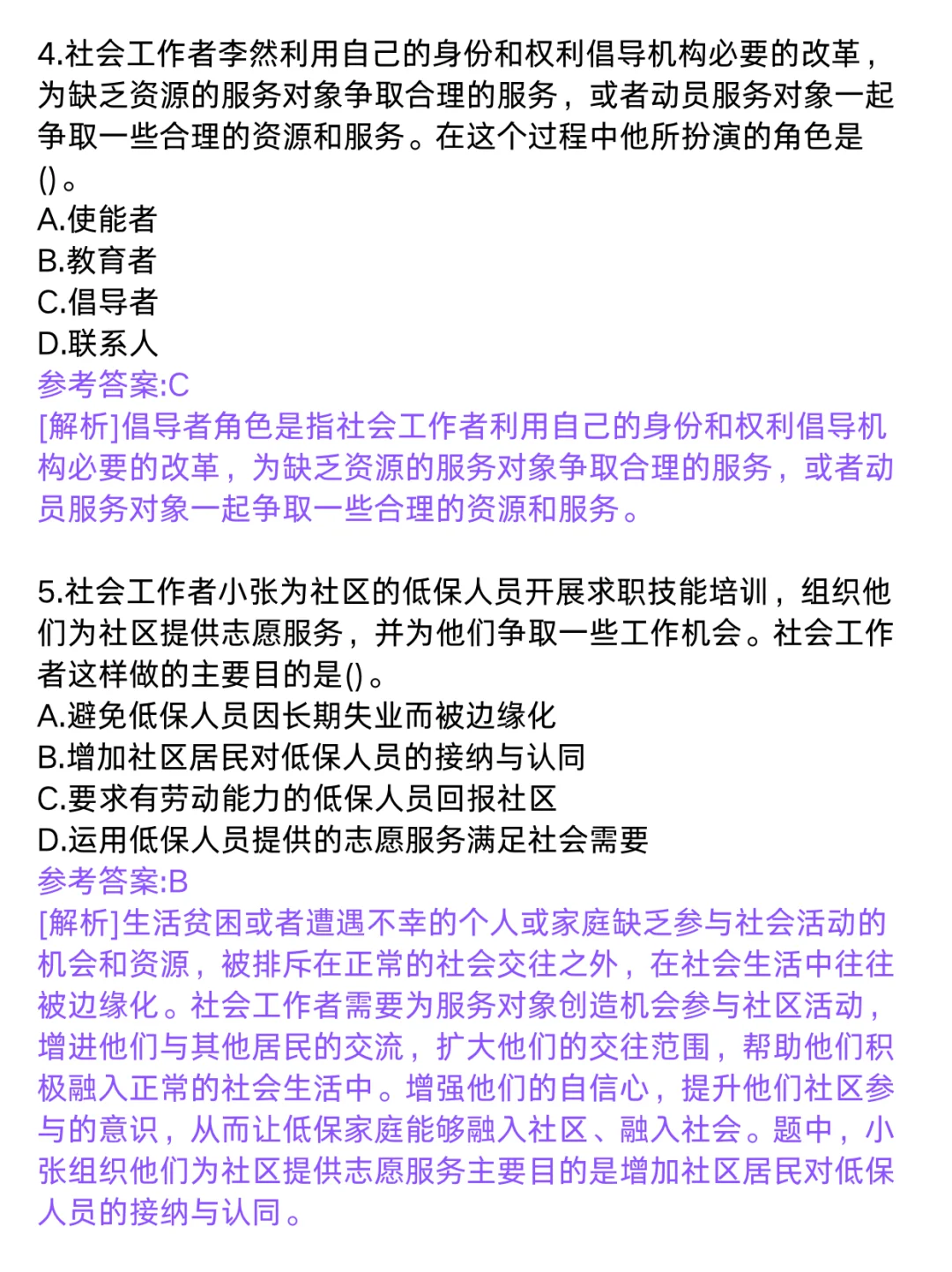 4.社会工作者李然利用自己的身份和权利倡导机构必要的改革，为缺乏资源的服务对象争取合理的服务，或者动员服务对象一起争取一些合理的资源和服务。在这个过程中他所扮演的角色是()。
A.使能者
B.教育者
C.倡导者
D.联系人
参考答案:C
[解析]倡导者角色是指社会工作者利用自己的身份和权利倡导机构必要的改革，为缺乏资源的服务对象争取合理的服务，或者动员服务对象一起争取一些合理的资源和服务。

5.社会工作者小张为社区的低保人员开展求职技能培训，组织他们为社区提供志愿服务，并为他们争取一些工作机会。社会工作者这样做的主要目的是()。
A.避免低保人员因长期失业而被边缘化
B.增加社区居民对低保人员的接纳与认同
C.要求有劳动能力的低保人员回报社区
D.运用低保人员提供的志愿服务满足社会需要
参考答案:B
[解析]生活贫困或者遭遇不幸的个人或家庭缺乏参与社会活动的机会和资源，被排斥在正常的社会交往之外，在社会生活中往往被边缘化。社会工作者需要为服务对象创造机会参与社区活动，增进他们与其他居民的交流，扩大他们的交往范围，帮助他们积极融入正常的社会生活中。增强他们的自信心，提升他们社区参与的意识，从而让低保家庭能够融入社区、融入社会。题中，小张组织他们为社区提供志愿服务主要目的是增加社区居民对低保人员的接纳与认同。